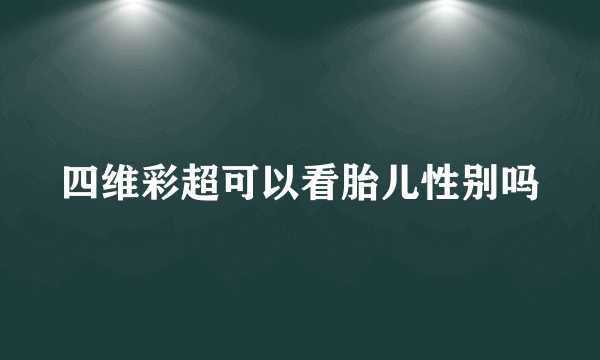 四维彩超可以看胎儿性别吗